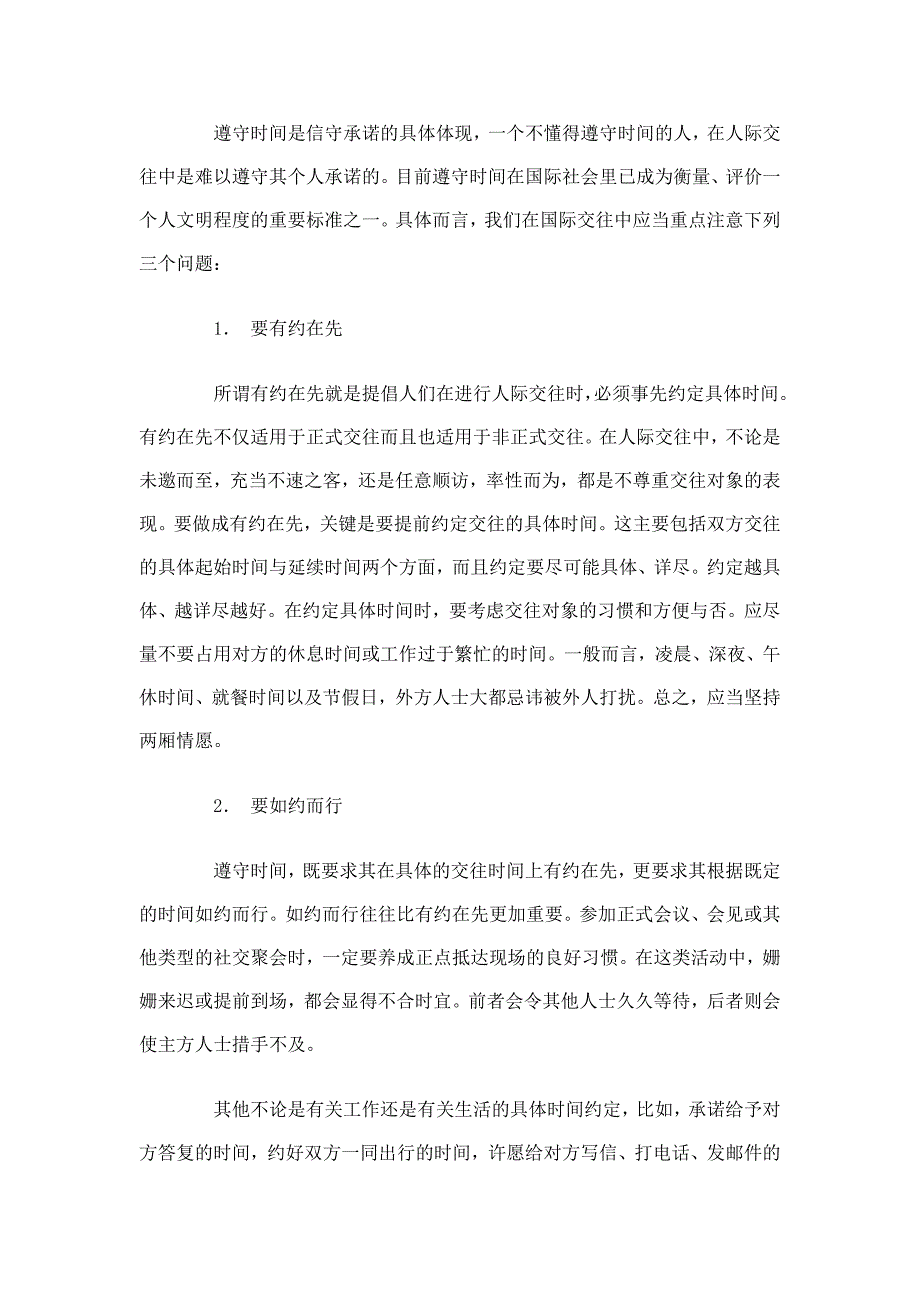 遵守时间是信守承诺的具体体现，一个不懂得遵守时间的人，在人际交往中是难以遵守其个人承诺的。目前遵守时间在国际社会里已成为衡量、评价一个人文明程度的重要标准之一。具体而言，我们在国际交往中应当重点注意下列三个问题：

1. 要有约在先

所谓有约在先就是提倡人们在进行人际交往时，必须事先约定具体时间。有约在先不仅适用于正式交往而且也适用于非正式交往。在人际交往中，不论是未邀而至，充当不速之客，还是任意顺访，率性而为，都是不尊重交往对象的表现。要做成有约在先，关键是要提前约定交往的具体时间。这主要包括双方交往的具体起始时间与延续时间两个方面，而且约定要尽可能具体、详尽。约定越具体、越详尽越好。在约定具体时间时，要考虑交往对象的习惯和方便与否。应尽量不要占用对方的休息时间或工作过于繁忙的时间。一般而言，凌晨、深夜、午休时间、就餐时间以及节假日，外方人士大都忌讳被外人打扰。总之，应当坚持两厢情愿。

2. 要如约而行

遵守时间，既要求其在具体的交往时间上有约在先，更要求其根据既定的时间如约而行。如约而行往往比有约在先更加重要。参加正式会议、会见或其他类型的社交聚会时，一定要养成正点抵达现场的良好习惯。在这类活动中，姗姗来迟或提前到场，都会显得不合时宜。前者会令其他人士久久等待，后者则会使主方人士措手不及。

其他不论是有关工作还是有关生活的具体时间约定，比如，承诺给予对方答复的时间，约好双方一同出行的时间，许愿给对方写信、打电话、发邮件的